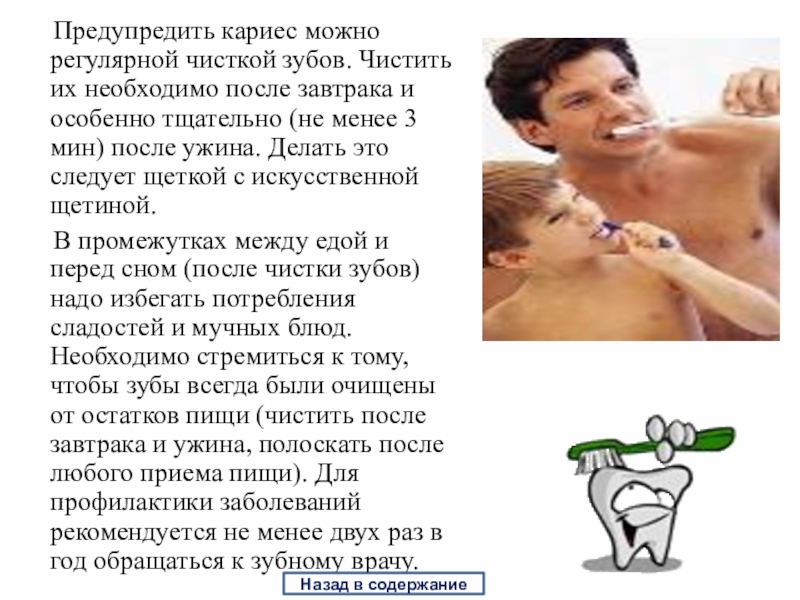 Предупредить кариес можно регулярной чисткой зубов. Чистить их необходимо после завтрака и особенно тщательно (не менее 3 мин) после ужина. Делать это следует щеткой с искусственной щетиной.

В промежутках между едой и перед сном (после чистки зубов) надо избегать потребления сладостей и мучных блюд. Необходимо стремиться к тому, чтобы зубы всегда были очищены от остатков пищи (чистить после завтрака и ужина, полоскать после любого приема пищи). Для профилактики заболеваний рекомендуется не менее двух раз в год обращаться к зубному врачу.

Назад в содержание